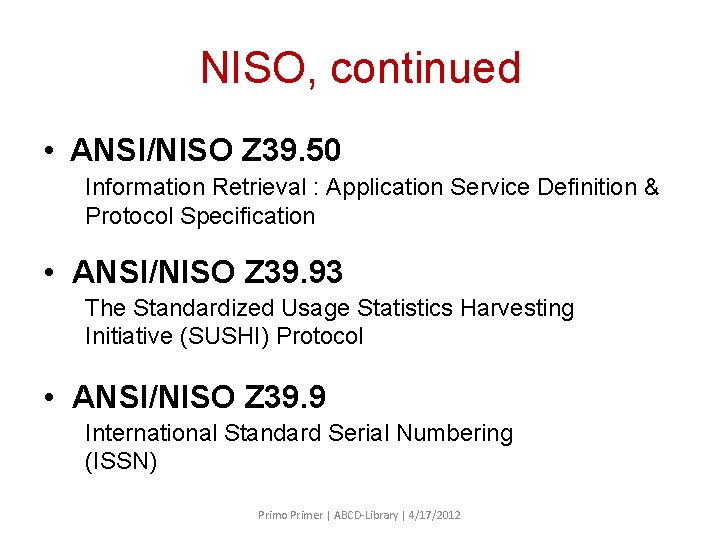 NISO, continued

• ANSI/NISO Z39.50
Information Retrieval : Application Service Definition & Protocol Specification

• ANSI/NISO Z39.93
The Standardized Usage Statistics Harvesting Initiative (SUSHI) Protocol

• ANSI/NISO Z39.9
International Standard Serial Numbering (ISSN)

Primo Primer | ABCD-Library | 4/17/2012